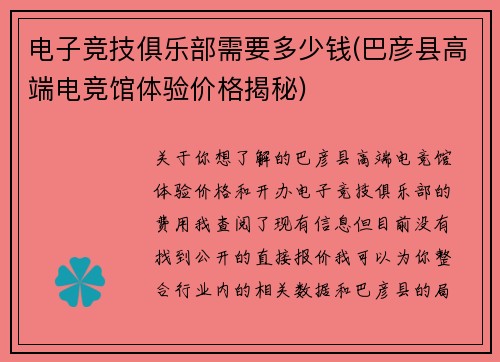 电子竞技俱乐部需要多少钱(巴彦县高端电竞馆体验价格揭秘)

关于你想了解的巴彦县高端电竞馆体验价格和开办电子竞技俱乐部的费用我查阅了现有信息但目前没有找到公开的直接报价我可以为你整合行业内的相关数据和巴彦县的局